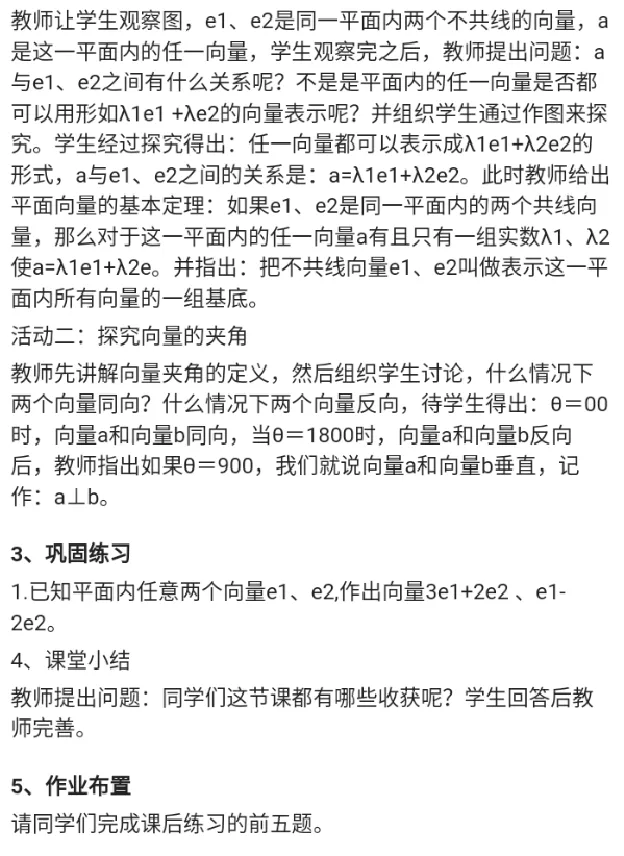 教师让学生观察图，e1、e2是同一平面内两个不共线的向量，a是这一平面内的任一向量，学生观察完之后，教师提出问题：a与e1、e2之间有什么关系呢？不是是平面内的任一向量是否都可以用形如λ1e1 +λe2的向量表示呢？并组织学生通过作图来探究。学生经过探究得出：任一向量都可以表示成λ1e1+λ2e2的形式，a与e1、e2之间的关系是：a=λ1e1+λ2e2。此时教师给出平面向量的基本定理：如果e1、e2是同一平面内的两个共线向量，那么对于这一平面内的任一向量a有且只有一组实数λ1、λ2使a=λ1e1+λ2e。并指出：把不共线向量e1、e2叫做表示这一平面内所有向量的一组基底。

活动二：探究向量的夹角

教师先讲解向量夹角的定义，然后组织学生讨论，什么情况下两个向量同向？什么情况下两个向量反向，待学生得出：θ＝00时，向量a和向量b同向，当θ＝1800时，向量a和向量b反向后，教师指出如果θ＝900，我们就说向量a和向量b垂直，记作：a⊥b。

3、巩固练习

1.已知平面内任意两个向量e1、e2,作出向量3e1+2e2 、e1-2e2。

4、课堂小结

教师提出问题：同学们这节课都有哪些收获呢？学生回答后教师完善。

5、作业布置

请同学们完成课后练习的前五题。